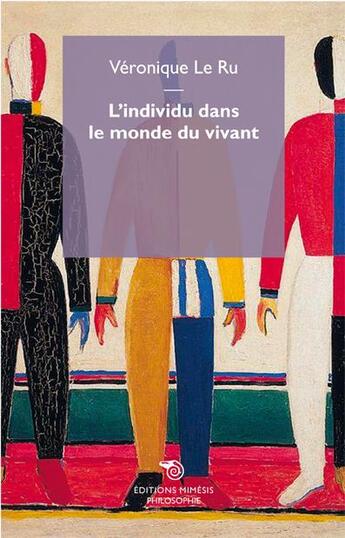 Véronique Le Ru

L'individu dans le monde du vivant

ÉDITIONS MIMÉSIS
PHILOSOPHIE